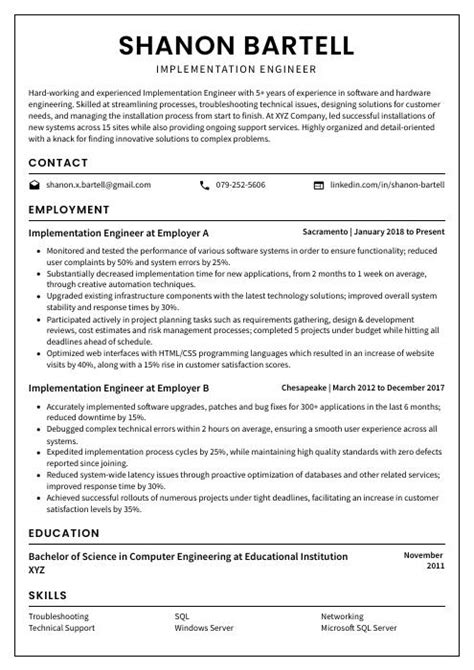 SHANON BARTELL

IMPLEMENTATION ENGINEER

Hard-working and experienced Implementation Engineer with 5+ years of experience in software and hardware engineering. Skilled at streamlining processes, troubleshooting technical issues, designing solutions for customer needs, and managing the installation process from start to finish. At XYZ Company, led successful installations of new systems across 15 sites while also providing ongoing support services. Highly organized and detail-oriented with a knack for finding innovative solutions to complex problems.

CONTACT

shanon.x.bartell@gmail.com
079-252-5606
linkedin.com/in/shanon-bartell

EMPLOYMENT

Implementation Engineer at Employer A
Sacramento | January 2018 to Present

- Monitored and tested the performance of various software systems in order to ensure functionality; reduced user complaints by 50% and system errors by 25%.
- Substantially decreased implementation time for new applications, from 2 months to 1 week on average, through creative automation techniques.
- Upgraded existing infrastructure components with the latest technology solutions; improved overall system stability and response times by 30%.
- Participated actively in project planning tasks such as requirements gathering, design & development reviews, cost estimates and risk management processes; completed 5 projects under budget while hitting all deadlines ahead of schedule.
- Optimized web interfaces with HTML/CSS programming languages which resulted in an increase of website visits by 40%, along with a 15% rise in customer satisfaction scores.

Implementation Engineer at Employer B
Chesapeake | March 2012 to December 2017

- Accurately implemented software upgrades, patches and bug fixes for 300+ applications in the last 6 months; reduced downtime by 15%.
- Debugged complex technical errors within 2 hours on average, ensuring a smooth user experience across all systems.
- Expedited implementation process cycles by 25%, while maintaining high quality standards with zero defects reported since joining.
- Reduced system-wide latency issues through proactive optimization of databases and other related services; improved response time by 30%.
- Achieved successful rollouts of numerous projects under tight deadlines, facilitating an increase in customer satisfaction levels by 35%.

EDUCATION

Bachelor of Science in Computer Engineering at Educational Institution XYZ
November 2011

SKILLS

Troubleshooting
Technical Support
SQL
Windows Server
Networking
Microsoft SQL Server